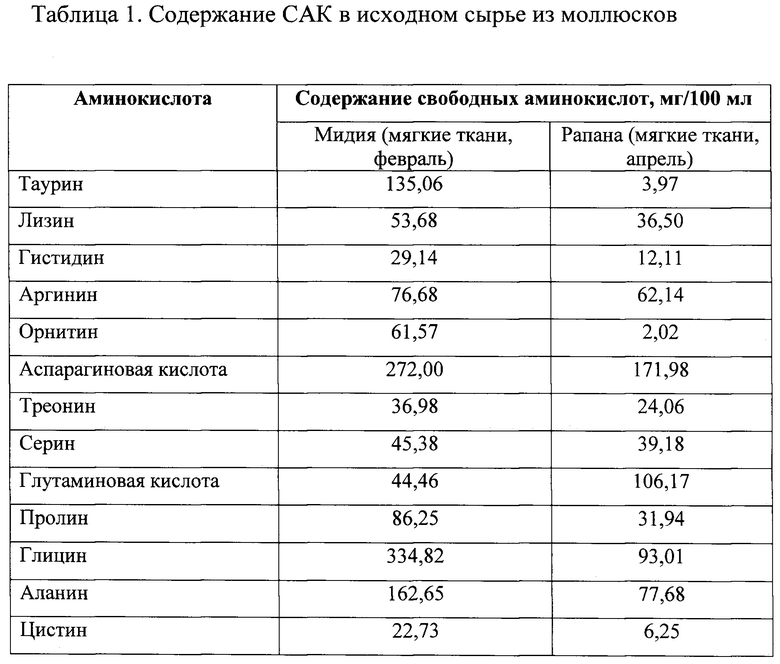 Таблица 1. Содержание САК в исходном сырье из моллюсков

| Аминокислота | Содержание свободных аминокислот, мг/100 мл | |
|---|---|---|
| | Мидия (мягкие ткани, февраль) | Рапана (мягкие ткани, апрель) |
| Таурин | 135,06 | 3,97 |
| Лизин | 53,68 | 36,50 |
| Гистидин | 29,14 | 12,11 |
| Аргинин | 76,68 | 62,14 |
| Орнитин | 61,57 | 2,02 |
| Аспарагиновая кислота | 272,00 | 171,98 |
| Треонин | 36,98 | 24,06 |
| Серин | 45,38 | 39,18 |
| Глутаминовая кислота | 44,46 | 106,17 |
| Пролин | 86,25 | 31,94 |
| Глицин | 334,82 | 93,01 |
| Аланин | 162,65 | 77,68 |
| Цистин | 22,73 | 6,25 |